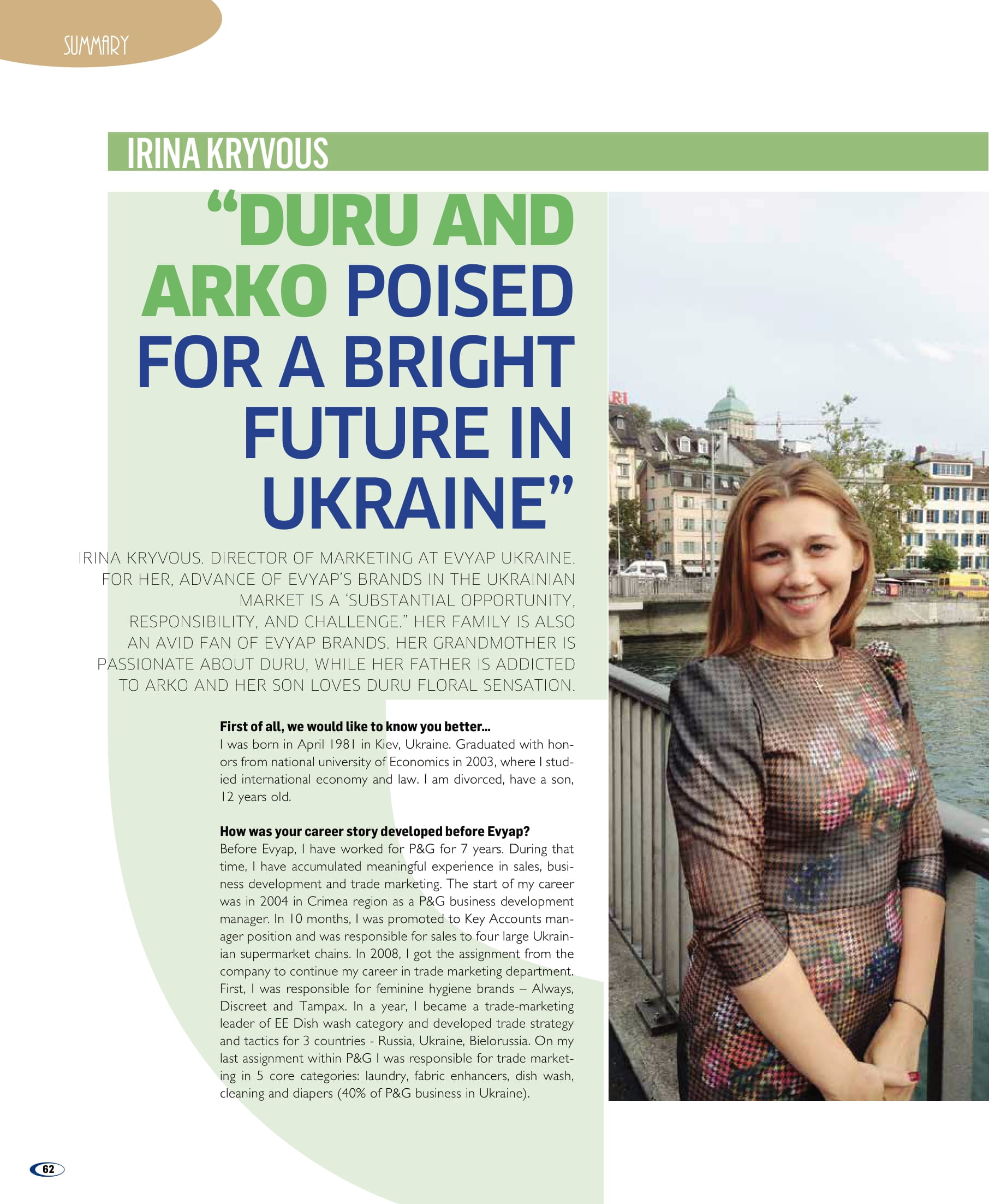 SUMMARY

IRINA KRYVOUS

“DURU AND ARKO POISED FOR A BRIGHT FUTURE IN UKRAINE”

IRINA KRYVOUS. DIRECTOR OF MARKETING AT EVYAP UKRAINE. FOR HER, ADVANCE OF EVYAP’S BRANDS IN THE UKRAINIAN MARKET IS A ‘SUBSTANTIAL OPPORTUNITY, RESPONSIBILITY, AND CHALLENGE.” HER FAMILY IS ALSO AN AVID FAN OF EVYAP BRANDS. HER GRANDMOTHER IS PASSIONATE ABOUT DURU, WHILE HER FATHER IS ADDICTED TO ARKO AND HER SON LOVES DURU FLORAL SENSATION.

First of all, we would like to know you better...
I was born in April 1981 in Kiev, Ukraine. Graduated with honors from national university of Economics in 2003, where I studied international economy and law. I am divorced, have a son, 12 years old.

How was your career story developed before Evyap?
Before Evyap, I have worked for P&G for 7 years. During that time, I have accumulated meaningful experience in sales, business development and trade marketing. The start of my career was in 2004 in Crimea region as a P&G business development manager. In 10 months, I was promoted to Key Accounts manager position and was responsible for sales to four large Ukrainian supermarket chains. In 2008, I got the assignment from the company to continue my career in trade marketing department. First, I was responsible for feminine hygiene brands – Always, Discreet and Tampax. In a year, I became a trade-marketing leader of EE Dish wash category and developed trade strategy and tactics for 3 countries - Russia, Ukraine, Bielorussia. On my last assignment within P&G I was responsible for trade marketing in 5 core categories: laundry, fabric enhancers, dish wash, cleaning and diapers (40% of P&G business in Ukraine).

62